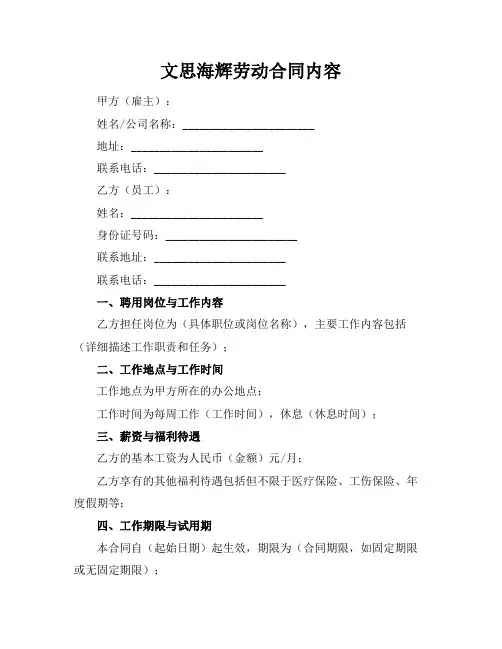 文思海辉劳动合同内容

甲方（雇主）：

姓名/公司名称：______________________

地址：______________________

联系电话：______________________

乙方（员工）：

姓名：______________________

身份证号码：______________________

联系地址：______________________

联系电话：______________________

一、聘用岗位与工作内容

乙方担任岗位为（具体职位或岗位名称），主要工作内容包括（详细描述工作职责和任务）；

二、工作地点与工作时间

工作地点为甲方所在的办公地点；

工作时间为每周工作（工作时间），休息（休息时间）；

三、薪资与福利待遇

乙方的基本工资为人民币（金额）元/月；

乙方享有的其他福利待遇包括但不限于医疗保险、工伤保险、年度假期等；

四、工作期限与试用期

本合同自（起始日期）起生效，期限为（合同期限，如固定期限或无固定期限）；